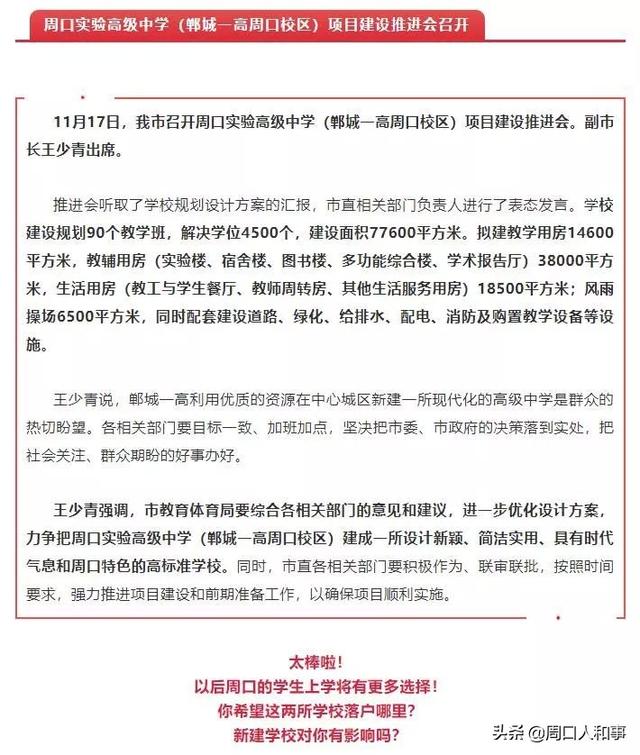 周口实验高级中学（郸城一高周口校区）项目建设推进会召开

11月17日，我市召开周口实验高级中学（郸城一高周口校区）项目建设推进会。副市长王少青出席。

推进会听取了学校规划设计方案的汇报，市直相关部门负责人进行了表态发言。学校建设规划90个教学班，解决学位4500个，建设面积77600平方米。拟建教学用房14600平方米，教辅用房（实验楼、宿舍楼、图书楼、多功能综合楼、学术报告厅）38000平方米，生活用房（教工与学生餐厅、教师周转房、其他生活服务用房）18500平方米；风雨操场6500平方米，同时配套建设道路、绿化、给排水、配电、消防及购置教学设备等设施。

王少青说，郸城一高利用优质的资源在中心城区新建一所现代化的高级中学是群众的热切盼望。各相关部门要目标一致、加班加点，坚决把市委、市政府的决策落到实处，把社会关注、群众期盼的好事办好。

王少青强调，市教育体育局要综合各相关部门的意见和建议，进一步优化设计方案，力争把周口实验高级中学（郸城一高周口校区）建成一所设计新颖、简洁实用、具有时代气息和周口特色的高标准学校。同时，市直各相关部门要积极作为、联审联批，按照时间要求，强力推进项目建设和前期准备工作，以确保项目顺利实施。

太棒啦！
以后周口的学生上学将有更多选择！
你希望这两所学校落户哪里？
新建学校对你有影响吗？

头条 @周口人和事